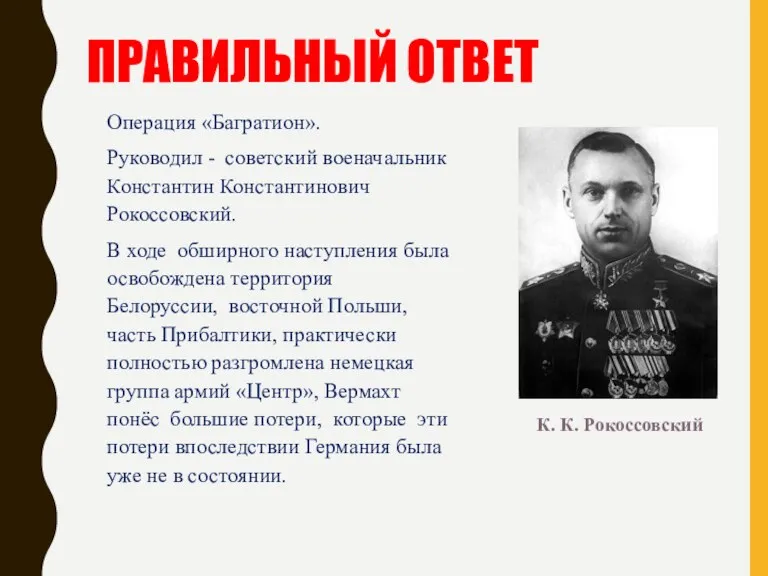 ПРАВИЛЬНЫЙ ОТВЕТ

Операция «Багратион».

Руководил - советский военачальник Константин Константинович Рокоссовский.

В ходе обширного наступления была освобождена территория Белоруссии, восточной Польши, часть Прибалтики, практически полностью разгромлена немецкая группа армий «Центр», Вермахт понёс большие потери, которые эти потери впоследствии Германия была уже не в состоянии.

К. К. Рокоссовский